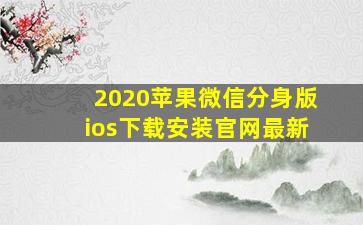 2020苹果微信分身版
ios下载安装官网最新